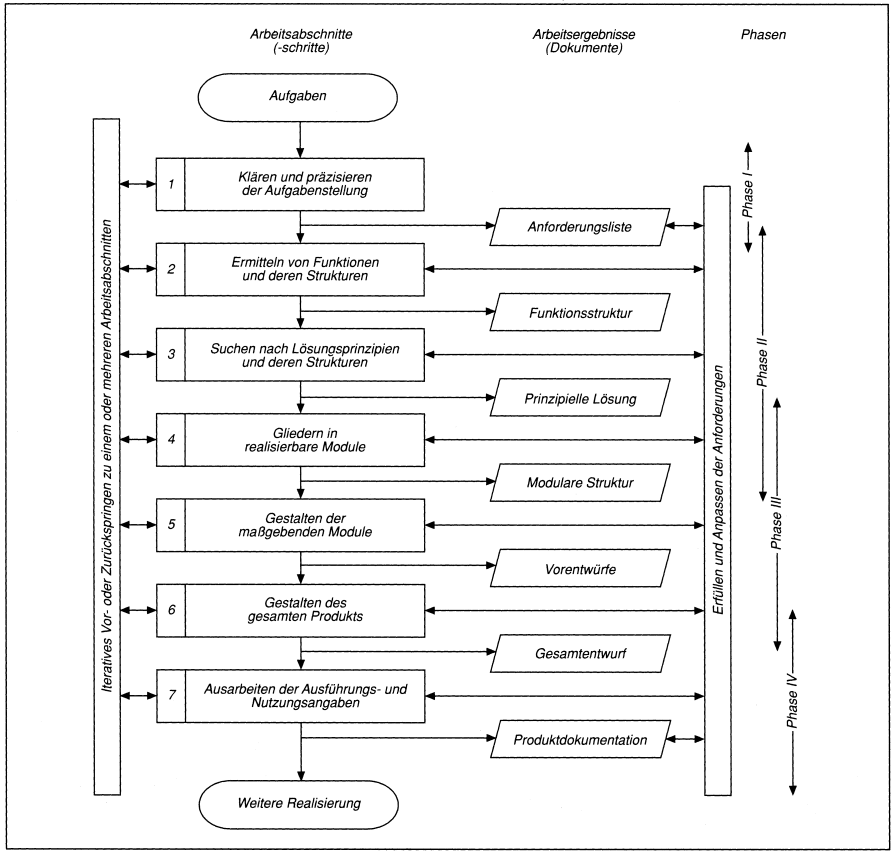 Arbeitsabschnitte (-schritte)

Arbeitsergebnisse (Dokumente)

Phasen

Aufgaben

Iteratives Vor- oder Zurückspringen zu einem oder mehreren Arbeitsabschnitten

1 Klären und präzisieren der Aufgabenstellung

Anforderungsliste

2 Ermitteln von Funktionen und deren Strukturen

Funktionsstruktur

3 Suchen nach Lösungsprinzipien und deren Strukturen

Prinzipielle Lösung

4 Gliedern in realisierbare Module

Modulare Struktur

5 Gestalten der maßgebenden Module

Vorentwürfe

6 Gestalten des gesamten Produkts

Gesamtentwurf

7 Ausarbeiten der Ausführungs- und Nutzungsangaben

Produktdokumentation

Weitere Realisierung

Erfüllen und Anpassen der Anforderungen

Phase I

Phase II

Phase III

Phase IV